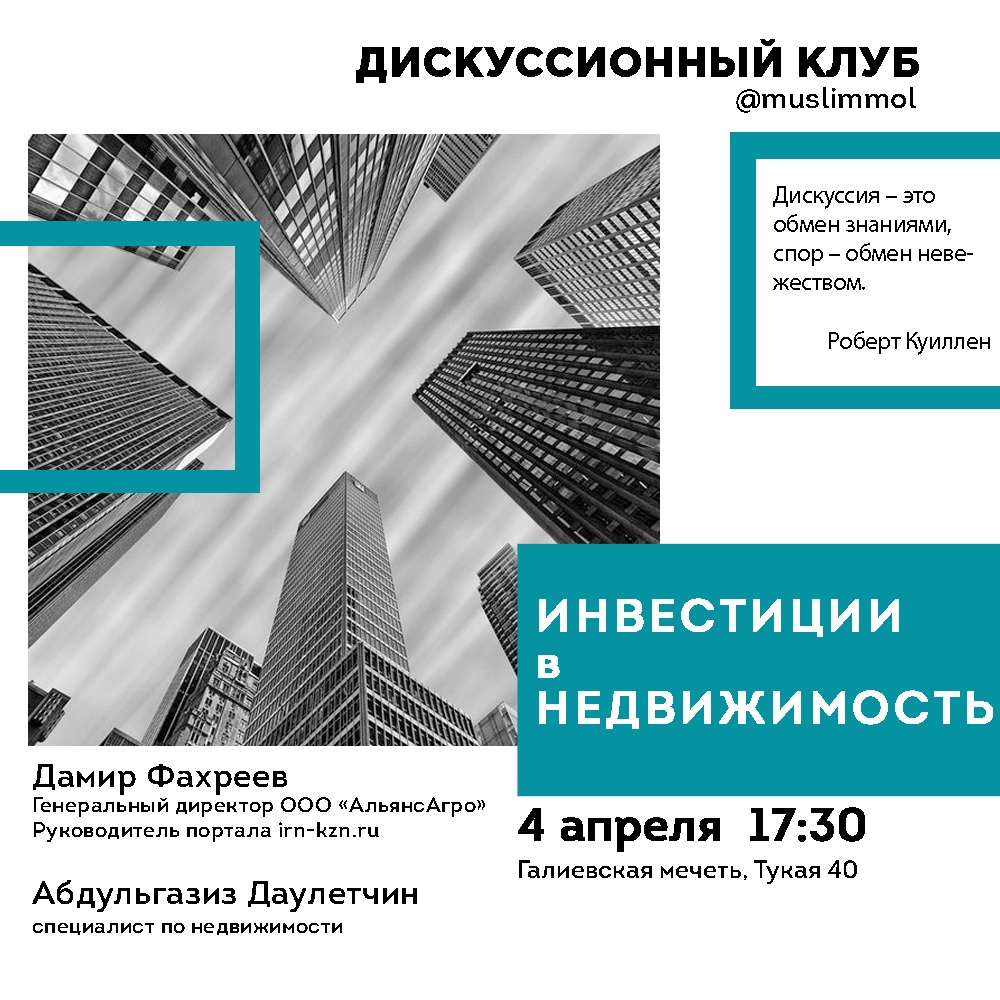 ДИСКУССИОННЫЙ КЛУБ
@muslimmol

Дискуссия – это обмен знаниями, спор – обмен невежеством.

Роберт Куиллен

ИНВЕСТИЦИИ
в
НЕДВИЖИМОСТЬ

Дамир Фахреев
Генеральный директор ООО «АльянсАгро»
Руководитель портала irn-kzn.ru

Абдульгазиз Даулетчин
специалист по недвижимости

4 апреля 17:30
Галиевская мечеть, Тукая 40